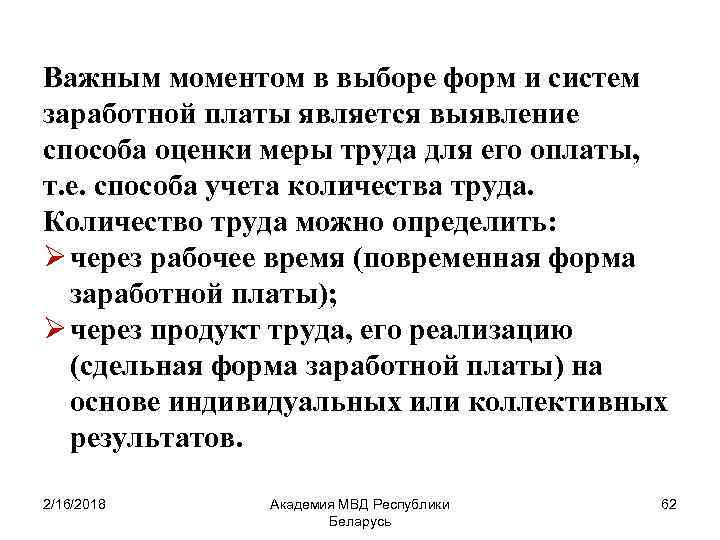 Важным моментом в выборе форм и систем заработной платы является выявление способа оценки меры труда для его оплаты, т.е. способа учета количества труда. Количество труда можно определить:
➢ через рабочее время (повременная форма заработной платы);
➢ через продукт труда, его реализацию (сдельная форма заработной платы) на основе индивидуальных или коллективных результатов.

2/16/2018
Академия МВД Республики Беларусь
62